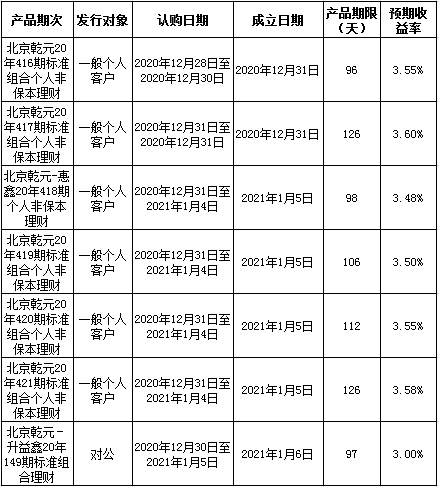 | 产品期次 | 发行对象 | 认购日期 | 成立日期 | 产品期限（天） | 预期收益率 |
|---|---|---|---|---|---|
| 北京乾元20年416期标准组合个人非保本理财 | 一般个人客户 | 2020年12月28日至2020年12月30日 | 2020年12月31日 | 96 | 3.55% |
| 北京乾元20年417期标准组合个人非保本理财 | 一般个人客户 | 2020年12月31日至2020年12月31日 | 2020年12月31日 | 126 | 3.60% |
| 北京乾元-惠鑫20年418期个人非保本理财 | 一般个人客户 | 2020年12月31日至2021年1月4日 | 2021年1月5日 | 98 | 3.48% |
| 北京乾元20年419期标准组合个人非保本理财 | 一般个人客户 | 2020年12月31日至2021年1月4日 | 2021年1月5日 | 106 | 3.50% |
| 北京乾元20年420期标准组合个人非保本理财 | 一般个人客户 | 2020年12月31日至2021年1月4日 | 2021年1月5日 | 112 | 3.55% |
| 北京乾元20年421期标准组合个人非保本理财 | 一般个人客户 | 2020年12月31日至2021年1月4日 | 2021年1月5日 | 126 | 3.58% |
| 北京乾元-升益鑫20年149期标准组合理财 | 对公 | 2020年12月30日至2021年1月5日 | 2021年1月6日 | 97 | 3.00% |